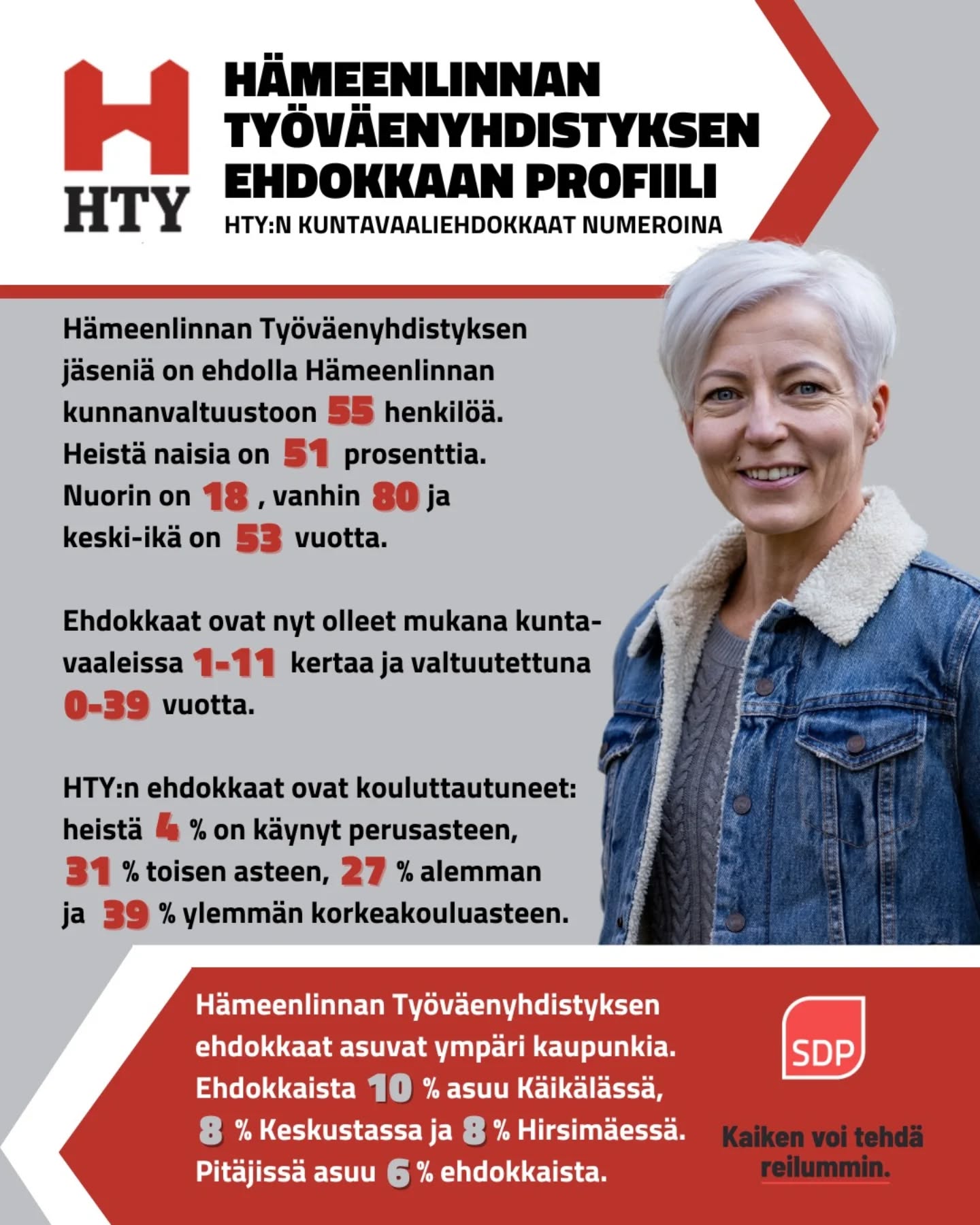 HTY

HÄMEENLINNAN TYÖVÄENYHDISTYKSEN EHDOKKAAN PROFIILI

HTY:N KUNTAVAALIEHDOKKAAT NUMEROINA

Hämeenlinnan Työväenyhdistyksen jäseniä on ehdolla Hämeenlinnan kunnanvaltuustoon 55 henkilöä. Heistä naisia on 51 prosenttia. Nuorin on 18 , vanhin 80 ja keski-ikä on 53 vuotta.

Ehdokkaat ovat nyt olleet mukana kuntavaaleissa 1-11 kertaa ja valtuutettuna 0-39 vuotta.

HTY:n ehdokkaat ovat kouluttautuneet: heistä 4 % on käynyt perusasteen, 31 % toisen asteen, 27 % alemman ja 39 % ylemmän korkeakouluasteen.

Hämeenlinnan Työväenyhdistyksen ehdokkaat asuvat ympäri kaupunkia. Ehdokkaista 10 % asuu Käikälässä, 8 % Keskustassa ja 8 % Hirsimäessä. Pitäjissä asuu 6 % ehdokkaista.

SDP

Kaiken voi tehdä reilummin.